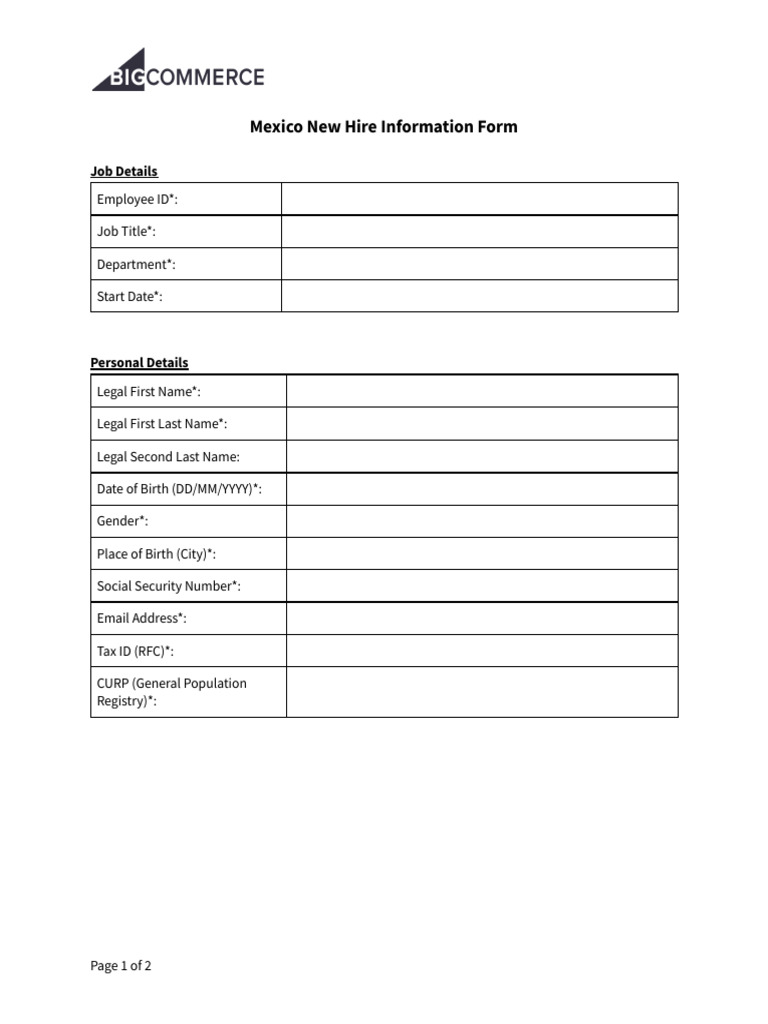 BIGCOMMERCE

Mexico New Hire Information Form

Job Details

Employee ID*:

Job Title*:

Department*:

Start Date*:

Personal Details

Legal First Name*:

Legal First Last Name*:

Legal Second Last Name:

Date of Birth (DD/MM/YYYY)*:

Gender*:

Place of Birth (City)*:

Social Security Number*:

Email Address*:

Tax ID (RFC)*:

CURP (General Population Registry)*:

Page 1 of 2